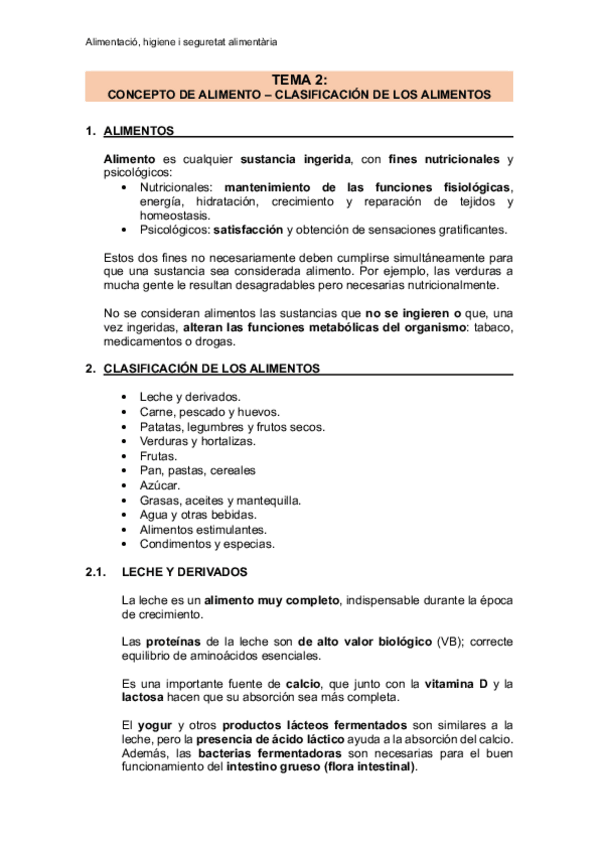 Alimentació, higiene i seguretat alimentària

TEMA 2:
CONCEPTO DE ALIMENTO – CLASIFICACIÓN DE LOS ALIMENTOS

1. ALIMENTOS

Alimento es cualquier sustancia ingerida, con fines nutricionales y psicológicos:
• Nutricionales: mantenimiento de las funciones fisiológicas, energía, hidratación, crecimiento y reparación de tejidos y homeostasis.
• Psicológicos: satisfacción y obtención de sensaciones gratificantes.

Estos dos fines no necesariamente deben cumplirse simultáneamente para que una sustancia sea considerada alimento. Por ejemplo, las verduras a mucha gente le resultan desagradables pero necesarias nutricionalmente.

No se consideran alimentos las sustancias que no se ingieren o que, una vez ingeridas, alteran las funciones metabólicas del organismo: tabaco, medicamentos o drogas.

2. CLASIFICACIÓN DE LOS ALIMENTOS

• Leche y derivados.
• Carne, pescado y huevos.
• Patatas, legumbres y frutos secos.
• Verduras y hortalizas.
• Frutas.
• Pan, pastas, cereales
• Azúcar.
• Grasas, aceites y mantequilla.
• Agua y otras bebidas.
• Alimentos estimulantes.
• Condimentos y especias.

2.1. LECHE Y DERIVADOS

La leche es un alimento muy completo, indispensable durante la época de crecimiento.

Las proteínas de la leche son de alto valor biológico (VB); correcte equilibrio de aminoácidos esenciales.

Es una importante fuente de calcio, que junto con la vitamina D y la lactosa hacen que su absorción sea más completa.

El yogur y otros productos lácteos fermentados son similares a la leche, pero la presencia de ácido láctico ayuda a la absorción del calcio. Además, las bacterias fermentadoras son necesarias para el buen funcionamiento del intestino grueso (flora intestinal).